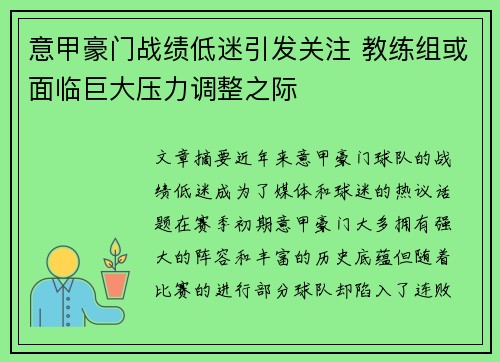 意甲豪门战绩低迷引发关注 教练组或面临巨大压力调整之际

文章摘要近年来意甲豪门球队的战绩低迷成为了媒体和球迷的热议话题在赛季初期意甲豪门大多拥有强大的阵容和丰富的历史底蕴但随着比赛的进行部分球队却陷入了连败